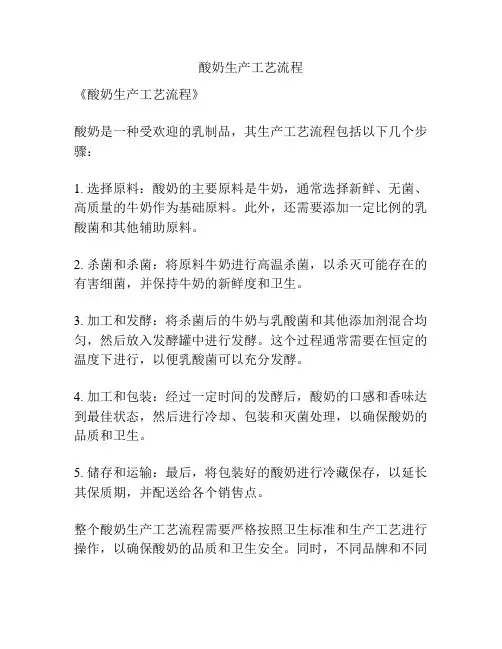 酸奶生产工艺流程

《酸奶生产工艺流程》

酸奶是一种受欢迎的乳制品，其生产工艺流程包括以下几个步骤：

1. 选择原料：酸奶的主要原料是牛奶，通常选择新鲜、无菌、高质量的牛奶作为基础原料。此外，还需要添加一定比例的乳酸菌和其他辅助原料。

2. 杀菌和杀菌：将原料牛奶进行高温杀菌，以杀灭可能存在的有害细菌，并保持牛奶的新鲜度和卫生。

3. 加工和发酵：将杀菌后的牛奶与乳酸菌和其他添加剂混合均匀，然后放入发酵罐中进行发酵。这个过程通常需要在恒定的温度下进行，以便乳酸菌可以充分发酵。

4. 加工和包装：经过一定时间的发酵后，酸奶的口感和香味达到最佳状态，然后进行冷却、包装和灭菌处理，以确保酸奶的品质和卫生。

5. 储存和运输：最后，将包装好的酸奶进行冷藏保存，以延长其保质期，并配送给各个销售点。

整个酸奶生产工艺流程需要严格按照卫生标准和生产工艺进行操作，以确保酸奶的品质和卫生安全。同时，不同品牌和不同